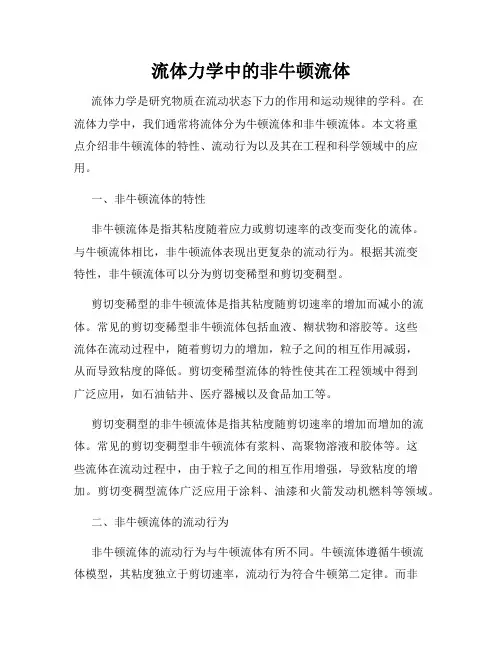 流体力学中的非牛顿流体

流体力学是研究物质在流动状态下力的作用和运动规律的学科。在流体力学中，我们通常将流体分为牛顿流体和非牛顿流体。本文将重点介绍非牛顿流体的特性、流动行为以及其在工程和科学领域中的应用。

一、非牛顿流体的特性

非牛顿流体是指其粘度随着应力或剪切速率的改变而变化的流体。与牛顿流体相比，非牛顿流体表现出更复杂的流动行为。根据其流变特性，非牛顿流体可以分为剪切变稀型和剪切变稠型。

剪切变稀型的非牛顿流体是指其粘度随剪切速率的增加而减小的流体。常见的剪切变稀型非牛顿流体包括血液、糊状物和溶胶等。这些流体在流动过程中，随着剪切力的增加，粒子之间的相互作用减弱，从而导致粘度的降低。剪切变稀型流体的特性使其在工程领域中得到广泛应用，如石油钻井、医疗器械以及食品加工等。

剪切变稠型的非牛顿流体是指其粘度随剪切速率的增加而增加的流体。常见的剪切变稠型非牛顿流体有浆料、高聚物溶液和胶体等。这些流体在流动过程中，由于粒子之间的相互作用增强，导致粘度的增加。剪切变稠型流体广泛应用于涂料、油漆和火箭发动机燃料等领域。

二、非牛顿流体的流动行为

非牛顿流体的流动行为与牛顿流体有所不同。牛顿流体遵循牛顿流体模型，其粘度独立于剪切速率，流动行为符合牛顿第二定律。而非